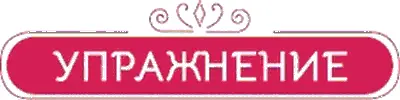 УПРАЖНЕНИЕ